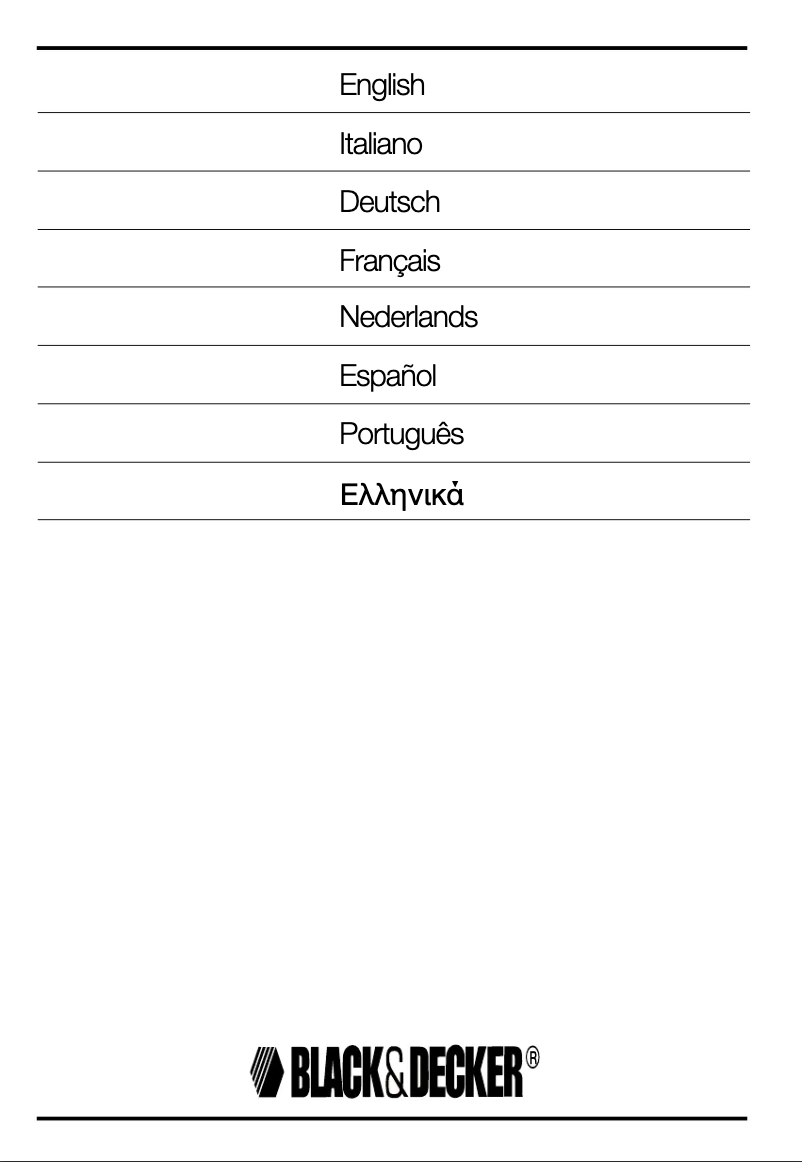 English

Italiano

Deutsch

Français

Nederlands

Español

Português

Ελληνικά

BLACK&DECKER®